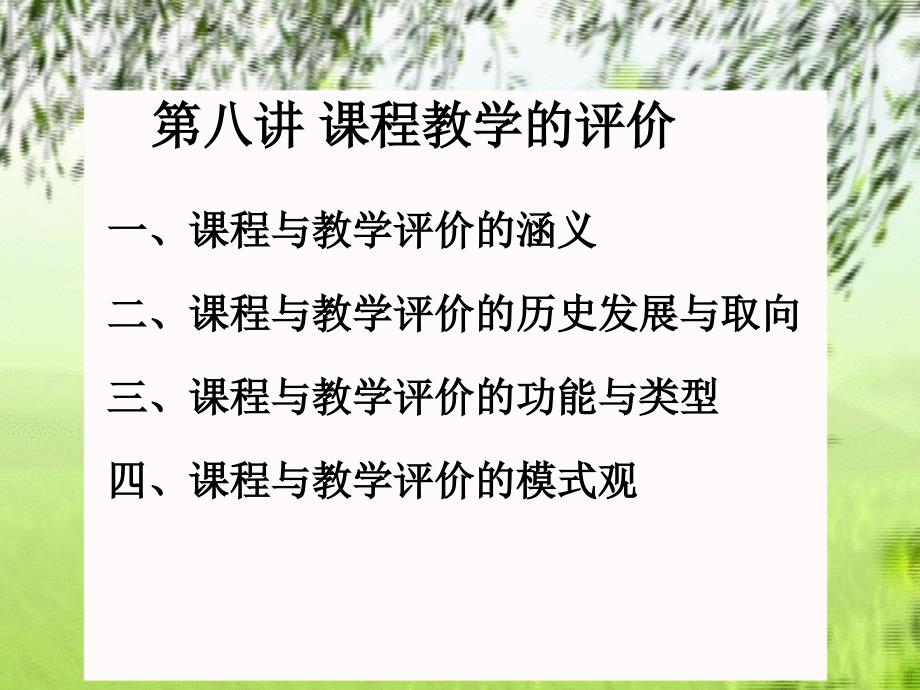 第八讲 课程教学的评价

一、课程与教学评价的涵义

二、课程与教学评价的历史发展与取向

三、课程与教学评价的功能与类型

四、课程与教学评价的模式观